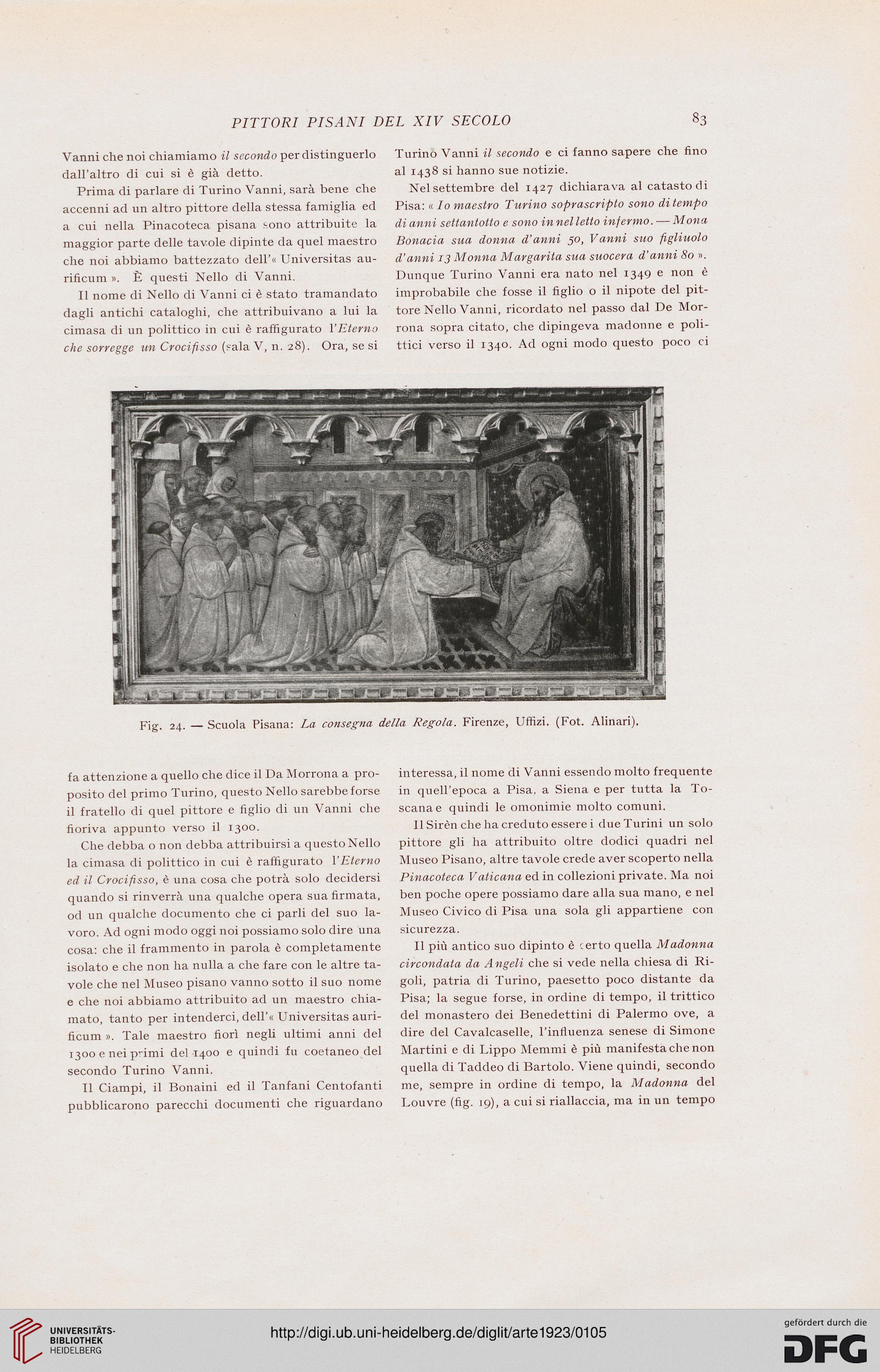 PITTORI PISANI DEL XIV SECOLO

83

Vanni che noi chiamiamo *il secondo* per distinguerlo dall'altro di cui si è già detto.

Prima di parlare di Turino Vanni, sarà bene che accenni ad un altro pittore della stessa famiglia ed a cui nella Pinacoteca pisana sono attribuite la maggior parte delle tavole dipinte da quel maestro che noi abbiamo battezzato dell'« Universitas aurificum ». È questi Nello di Vanni.

Il nome di Nello di Vanni ci è stato tramandato dagli antichi cataloghi, che attribuivano a lui la cimasa di un polittico in cui è raffigurato l'*Eterno che sorregge un Crocifisso* (sala V, n. 28). Ora, se si

Turino Vanni *il secondo* e ci fanno sapere che fino al 1438 si hanno sue notizie.

Nel settembre del 1427 dichiarava al catasto di Pisa: « *Io maestro Turino soprascripto sono di tempo di anni settantotto e sono in nel letto infermo. — Mona Bonacia sua donna d'anni 50, Vanni suo figliuolo d'anni 13 Monna Margarita sua suocera d'anni 80* ». Dunque Turino Vanni era nato nel 1349 e non è improbabile che fosse il figlio o il nipote del pittore Nello Vanni, ricordato nel passo dal De Morrona sopra citato, che dipingeva madonne e polittici verso il 1340. Ad ogni modo questo poco ci

Fig. 24. — Scuola Pisana: *La consegna della Regola*. Firenze, Uffizi. (Fot. Alinari).

fa attenzione a quello che dice il Da Morrona a proposito del primo Turino, questo Nello sarebbe forse il fratello di quel pittore e figlio di un Vanni che fioriva appunto verso il 1300.

Che debba o non debba attribuirsi a questo Nello la cimasa di polittico in cui è raffigurato l'*Eterno ed il Crocifisso*, è una cosa che potrà solo decidersi quando si rinverrà una qualche opera sua firmata, od un qualche documento che ci parli del suo lavoro. Ad ogni modo oggi noi possiamo solo dire una cosa: che il frammento in parola è completamente isolato e che non ha nulla a che fare con le altre tavole che nel Museo pisano vanno sotto il suo nome e che noi abbiamo attribuito ad un maestro chiamato, tanto per intenderci, dell'« Universitas aurificum ». Tale maestro fiorì negli ultimi anni del 1300 e nei primi del 1400 e quindi fu coetaneo del secondo Turino Vanni.

Il Ciampi, il Bonaini ed il Tanfani Centofanti pubblicarono parecchi documenti che riguardano

interessa, il nome di Vanni essendo molto frequente in quell'epoca a Pisa, a Siena e per tutta la Toscana e quindi le omonimie molto comuni.

Il Sirèn che ha creduto essere i due Turini un solo pittore gli ha attribuito oltre dodici quadri nel Museo Pisano, altre tavole crede aver scoperto nella *Pinacoteca Vaticana* ed in collezioni private. Ma noi ben poche opere possiamo dare alla sua mano, e nel Museo Civico di Pisa una sola gli appartiene con sicurezza.

Il più antico suo dipinto è certo quella *Madonna circondata da Angeli* che si vede nella chiesa di Rigoli, patria di Turino, paesetto poco distante da Pisa; la segue forse, in ordine di tempo, il trittico del monastero dei Benedettini di Palermo ove, a dire del Cavalcaselle, l'influenza senese di Simone Martini e di Lippo Memmi è più manifesta che non quella di Taddeo di Bartolo. Viene quindi, secondo me, sempre in ordine di tempo, la *Madonna* del Louvre (fig. 19), a cui si riallaccia, ma in un tempo

UNIVERSITÄTS-BIBLIOTHEK HEIDELBERG

http://digi.ub.uni-heidelberg.de/diglit/arte1923/0105

gefördert durch die DFG